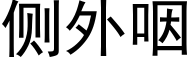 侧外咽